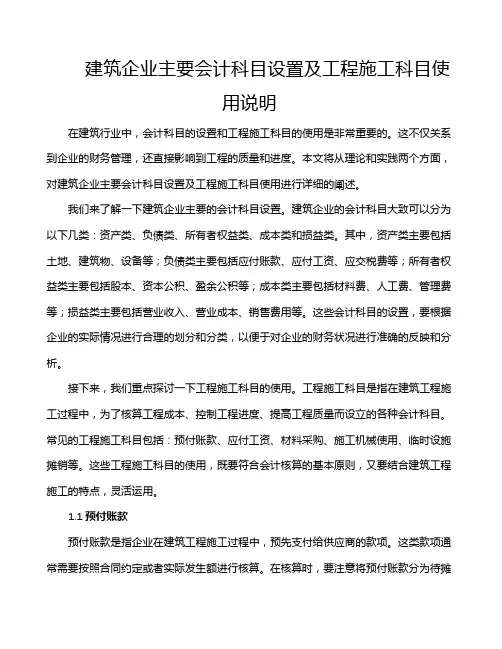 建筑企业主要会计科目设置及工程施工科目使用说明

在建筑行业中，会计科目的设置和工程施工科目的使用是非常重要的。这不仅关系到企业的财务管理，还直接影响到工程的质量和进度。本文将从理论和实践两个方面，对建筑企业主要会计科目设置及工程施工科目使用进行详细的阐述。

我们来了解一下建筑企业主要的会计科目设置。建筑企业的会计科目大致可以分为以下几类：资产类、负债类、所有者权益类、成本类和损益类。其中，资产类主要包括土地、建筑物、设备等；负债类主要包括应付账款、应付工资、应交税费等；所有者权益类主要包括股本、资本公积、盈余公积等；成本类主要包括材料费、人工费、管理费等；损益类主要包括营业收入、营业成本、销售费用等。这些会计科目的设置，要根据企业的实际情况进行合理的划分和分类，以便于对企业的财务状况进行准确的反映和分析。

接下来，我们重点探讨一下工程施工科目的使用。工程施工科目是指在建筑工程施工过程中，为了核算工程成本、控制工程进度、提高工程质量而设立的各种会计科目。常见的工程施工科目包括：预付账款、应付工资、材料采购、施工机械使用、临时设施摊销等。这些工程施工科目的使用，既要符合会计核算的基本原则，又要结合建筑工程施工的特点，灵活运用。

1.1 预付账款

预付账款是指企业在建筑工程施工过程中，预先支付给供应商的款项。这类款项通常需要按照合同约定或者实际发生额进行核算。在核算时，要注意将预付账款分为待摊